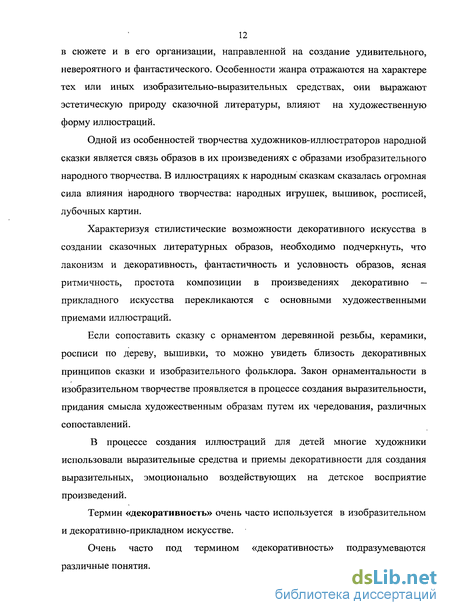 12

в сюжете и в его организации, направленной на создание удивительного, невероятного и фантастического. Особенности жанра отражаются на характере тех или иных изобразительно-выразительных средствах, оии выражают эстетическую природу сказочной литературы, влияют на художественную форму иллюстраций.

Одной из особенностей творчества художников-иллюстраторов народной сказки является связь образов в их произведениях с образами изобразительного народного творчества. В иллюстрациях к народным сказкам сказалась огромная сила влияния народного творчества: народных игрушек, вышивок, росписей, лубочных картин.

Характеризуя стилистические возможности декоративного искусства в создании сказочных литературных образов, необходимо подчеркнуть, что лаконизм и декоративность, фантастичность и условность образов, ясная ритмичность, простота композиции в произведениях декоративно – прикладного искусства перекликаются с основными художественными приемами иллюстраций.

Если сопоставить сказку с орнаментом деревянной резьбы, керамики, росписи по дереву, вышивки, то можно увидеть близость декоративных принципов сказки и изобразительного фольклора. Закон орнаментальности в изобразительном творчестве проявляется в процессе создания выразительности, придания смысла художественным образам путем их чередования, различных сопоставлений.

В процессе создания иллюстраций для детей многие художники использовали выразительные средства и приемы декоративности для создания выразительных, эмоционально воздействующих на детское восприятие произведений.

Термин «декоративность» очень часто используется в изобразительном и декоративно-прикладном искусстве.

Очень часто под термином «декоративность» подразумеваются различные понятия.

dsLib.net
библиотека диссертаций